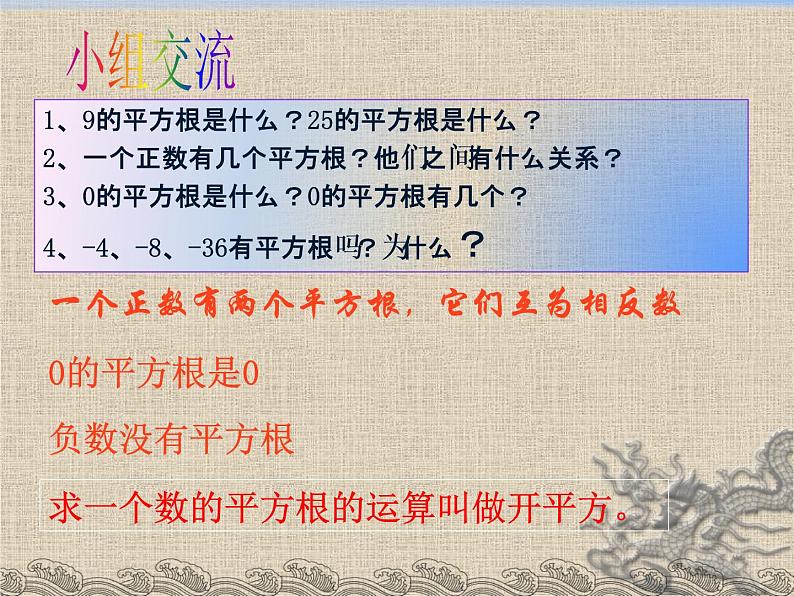 小组交流

1、9的平方根是什么？25的平方根是什么？
2、一个正数有几个平方根？他们之间有什么关系？
3、0的平方根是什么？0的平方根有几个？
4、-4、-8、-36有平方根吗？为什么？

一个正数有两个平方根，它们互为相反数

0的平方根是0

负数没有平方根

求一个数的平方根的运算叫做开平方。